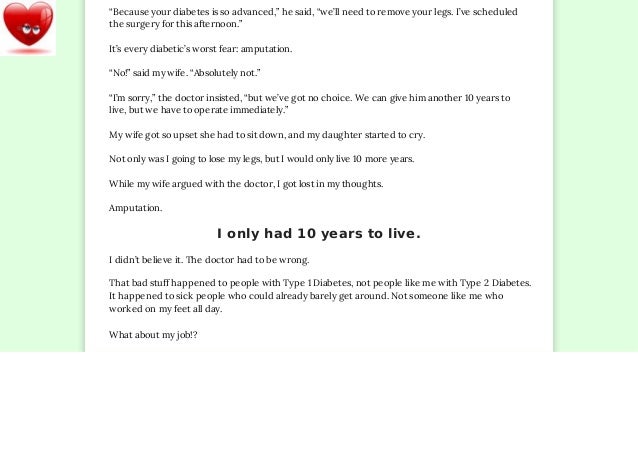 “Because your diabetes is so advanced,” he said, “we’ll need to remove your legs. I’ve scheduled the surgery for this afternoon.”

It’s every diabetic’s worst fear: amputation.

“No!” said my wife. “Absolutely not.”

“I’m sorry,” the doctor insisted, “but we’ve got no choice. We can give him another 10 years to live, but we have to operate immediately.”

My wife got so upset she had to sit down, and my daughter started to cry.

Not only was I going to lose my legs, but I would only live 10 more years.

While my wife argued with the doctor, I got lost in my thoughts.

Amputation.

I only had 10 years to live.

I didn’t believe it. The doctor had to be wrong.

That bad stuff happened to people with Type 1 Diabetes, not people like me with Type 2 Diabetes. It happened to sick people who could already barely get around. Not someone like me who worked on my feet all day.

What about my job!?